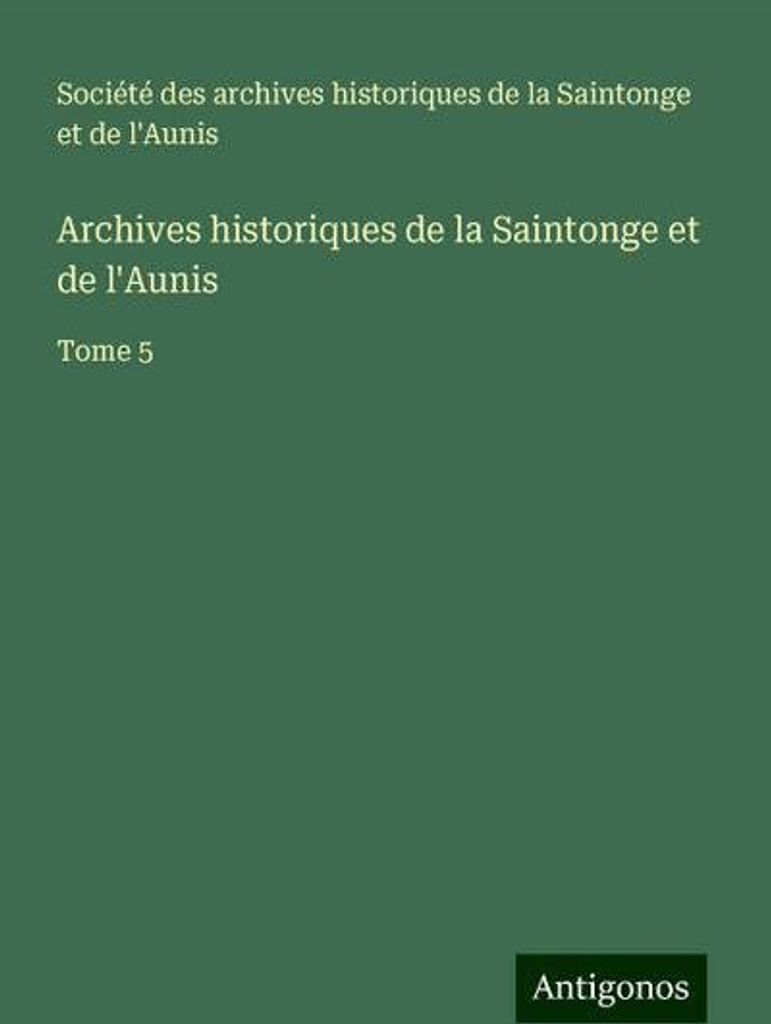 Société des archives historiques de la Saintonge et de l'Aunis

Archives historiques de la Saintonge et de l'Aunis

Tome 5

Antigonos